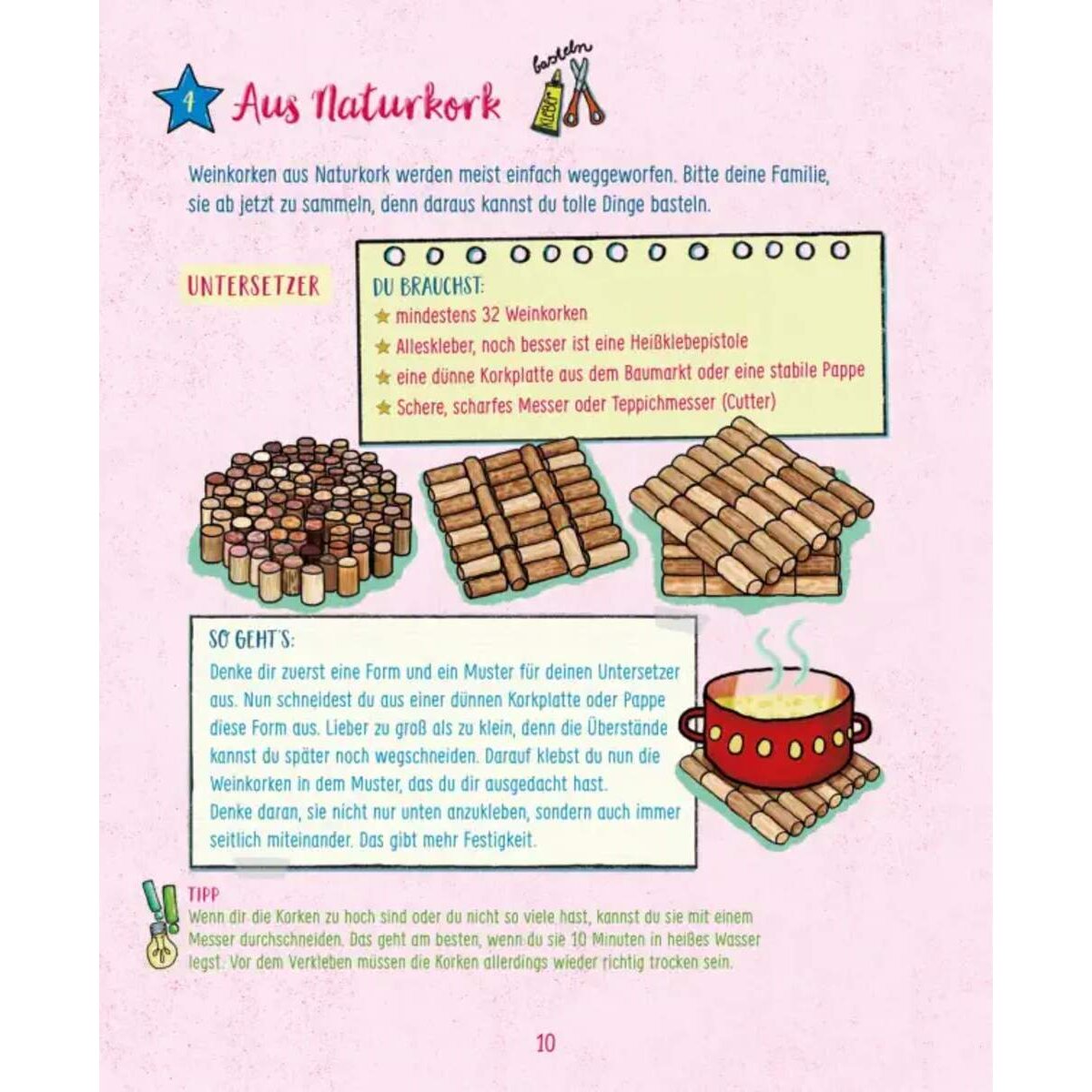 4 Aus Naturkork

basteln

KLEBER

Weinkorken aus Naturkork werden meist einfach weggeworfen. Bitte deine Familie, sie ab jetzt zu sammeln, denn daraus kannst du tolle Dinge basteln.

UNTERSETZER

DU BRAUCHST:
mindestens 32 Weinkorken
Alleskleber, noch besser ist eine Heißklebepistole
eine dünne Korkplatte aus dem Baumarkt oder eine stabile Pappe
Schere, scharfes Messer oder Teppichmesser (Cutter)

SO GEHT'S:
Denke dir zuerst eine Form und ein Muster für deinen Untersetzer aus. Nun schneidest du aus einer dünnen Korkplatte oder Pappe diese Form aus. Lieber zu groß als zu klein, denn die Überstände kannst du später noch wegschneiden. Darauf klebst du nun die Weinkorken in dem Muster, das du dir ausgedacht hast.
Denke daran, sie nicht nur unten anzukleben, sondern auch immer seitlich miteinander. Das gibt mehr Festigkeit.

TIPP
Wenn dir die Korken zu hoch sind oder du nicht so viele hast, kannst du sie mit einem Messer durchschneiden. Das geht am besten, wenn du sie 10 Minuten in heißes Wasser legst. Vor dem Verkleben müssen die Korken allerdings wieder richtig trocken sein.

10